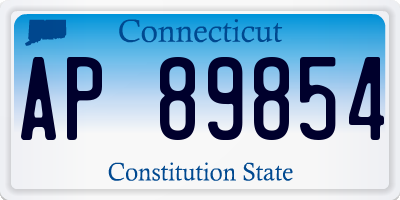 Connecticut

AP 89854

Constitution State